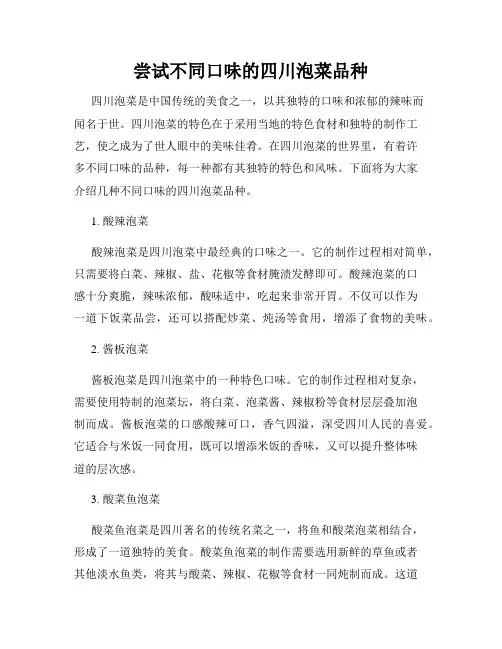 尝试不同口味的四川泡菜品种

四川泡菜是中国传统的美食之一，以其独特的口味和浓郁的辣味而闻名于世。四川泡菜的特色在于采用当地的特色食材和独特的制作工艺，使之成为了世人眼中的美味佳肴。在四川泡菜的世界里，有着许多不同口味的品种，每一种都有其独特的特色和风味。下面将为大家介绍几种不同口味的四川泡菜品种。

1. 酸辣泡菜

酸辣泡菜是四川泡菜中最经典的口味之一。它的制作过程相对简单，只需要将白菜、辣椒、盐、花椒等食材腌渍发酵即可。酸辣泡菜的口感十分爽脆，辣味浓郁，酸味适中，吃起来非常开胃。不仅可以作为一道下饭菜品尝，还可以搭配炒菜、炖汤等食用，增添了食物的美味。

2. 酱板泡菜

酱板泡菜是四川泡菜中的一种特色口味。它的制作过程相对复杂，需要使用特制的泡菜坛，将白菜、泡菜酱、辣椒粉等食材层层叠加泡制而成。酱板泡菜的口感酸辣可口，香气四溢，深受四川人民的喜爱。它适合与米饭一同食用，既可以增添米饭的香味，又可以提升整体味道的层次感。

3. 酸菜鱼泡菜

酸菜鱼泡菜是四川著名的传统名菜之一，将鱼和酸菜泡菜相结合，形成了一道独特的美食。酸菜鱼泡菜的制作需要选用新鲜的草鱼或者其他淡水鱼类，将其与酸菜、辣椒、花椒等食材一同炖制而成。这道